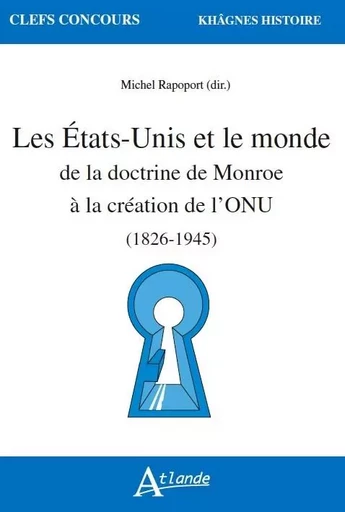 CLEFS CONCOURS

KHÂGNES HISTOIRE

Michel Rapoport (dir.)

Les États-Unis et le monde de la doctrine de Monroe à la création de l'ONU (1826-1945)

Atlande